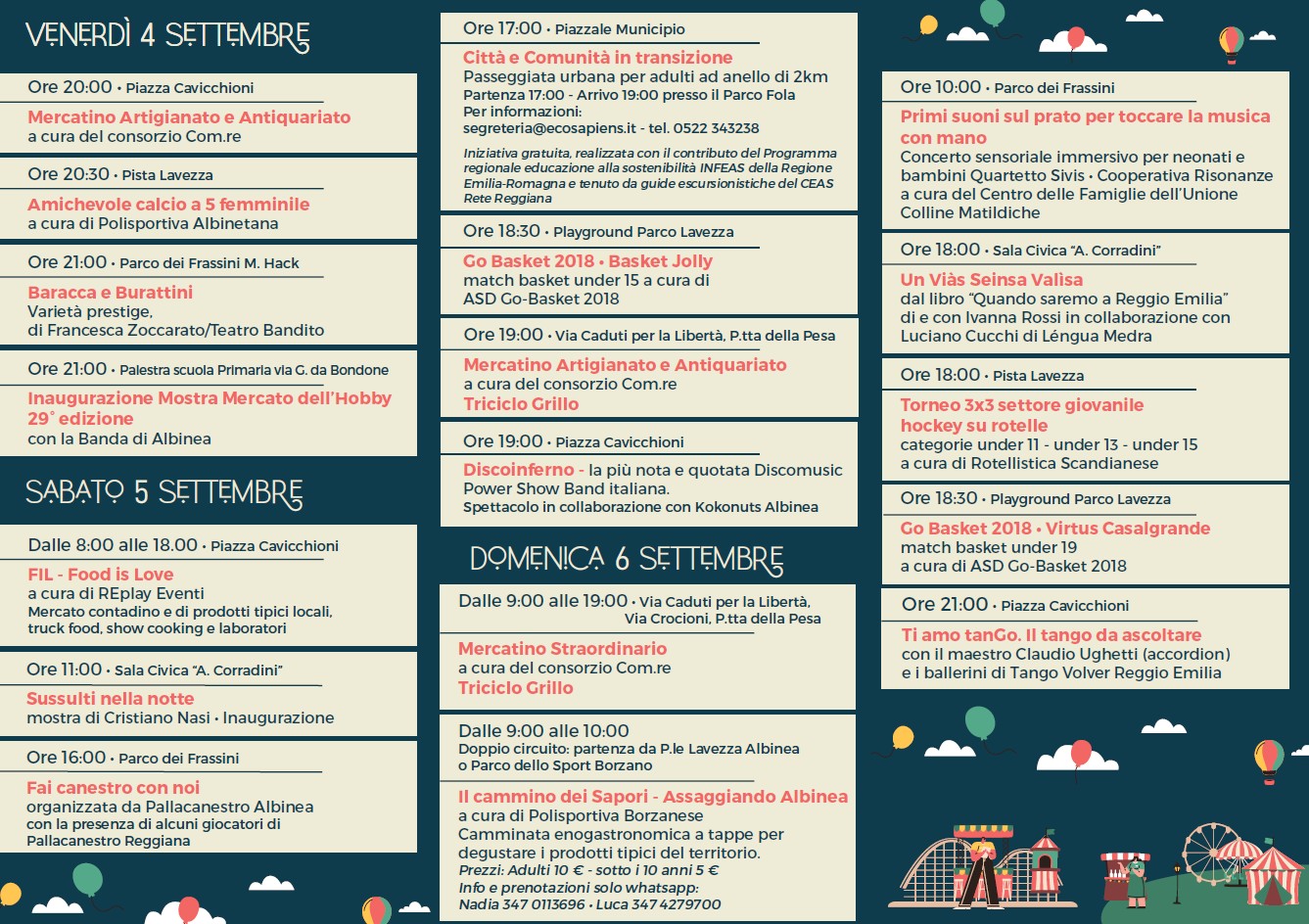 VENERDÌ 4 SETTEMBRE

Ore 20:00 • Piazza Cavicchioni
Mercatino Artigianato e Antiquariato
a cura del consorzio Com.re

Ore 20:30 • Pista Lavezza
Amichevole calcio a 5 femminile
a cura di Polisportiva Albinetana

Ore 21:00 • Parco dei Frassini M. Hack
Baracca e Burattini
Varietà prestige,
di Francesca Zoccarato/Teatro Bandito

Ore 21:00 • Palestra scuola Primaria via G. da Bondone
Inaugurazione Mostra Mercato dell'Hobby 29° edizione
con la Banda di Albinea

SABATO 5 SETTEMBRE

Dalle 8:00 alle 18.00 • Piazza Cavicchioni
FIL - Food is Love
a cura di REplay Eventi
Mercato contadino e di prodotti tipici locali, truck food, show cooking e laboratori

Ore 11:00 • Sala Civica "A. Corradini"
Sussulti nella notte
mostra di Cristiano Nasi • Inaugurazione

Ore 16:00 • Parco dei Frassini
Fai canestro con noi
organizzata da Pallacanestro Albinea
con la presenza di alcuni giocatori di Pallacanestro Reggiana

Ore 17:00 • Piazzale Municipio
Città e Comunità in transizione
Passeggiata urbana per adulti ad anello di 2km
Partenza 17:00 - Arrivo 19:00 presso il Parco Fola
Per informazioni:
segreteria@ecosapiens.it - tel. 0522 343238

Iniziativa gratuita, realizzata con il contributo del Programma regionale educazione alla sostenibilità INFEAS della Regione Emilia-Romagna e tenuto da guide escursionistiche del CEAS Rete Reggiana

Ore 18:30 • Playground Parco Lavezza
Go Basket 2018 • Basket Jolly
match basket under 15 a cura di
ASD Go-Basket 2018

Ore 19:00 • Via Caduti per la Libertà, P.tta della Pesa
Mercatino Artigianato e Antiquariato
a cura del consorzio Com.re
Triciclo Grillo

Ore 19:00 • Piazza Cavicchioni
Discoinferno - la più nota e quotata Discomusic Power Show Band italiana.
Spettacolo in collaborazione con Kokonuts Albinea

DOMENICA 6 SETTEMBRE

Dalle 9:00 alle 19:00 • Via Caduti per la Libertà, Via Crocioni, P.tta della Pesa
Mercatino Straordinario
a cura del consorzio Com.re
Triciclo Grillo

Dalle 9:00 alle 10:00
Doppio circuito: partenza da P.le Lavezza Albinea o Parco dello Sport Borzano
Il cammino dei Sapori - Assaggiando Albinea
a cura di Polisportiva Borzanese
Camminata enogastronomica a tappe per degustare i prodotti tipici del territorio.
Prezzi: Adulti 10 € - sotto i 10 anni 5 €
Info e prenotazioni solo whatsapp:
Nadia 347 0113696 • Luca 347 4279700

Ore 10:00 • Parco dei Frassini
Primi suoni sul prato per toccare la musica con mano
Concerto sensoriale immersivo per neonati e bambini Quartetto Sivis • Cooperativa Risonanze a cura del Centro delle Famiglie dell'Unione Colline Matildiche

Ore 18:00 • Sala Civica "A. Corradini"
Un Viàs Seinsa Valisa
dal libro "Quando saremo a Reggio Emilia"
di e con Ivanna Rossi in collaborazione con Luciano Cucchi di Léngua Medra

Ore 18:00 • Pista Lavezza
Torneo 3x3 settore giovanile hockey su rotelle
categorie under 11 - under 13 - under 15
a cura di Rotellistica Scandianese

Ore 18:30 • Playground Parco Lavezza
Go Basket 2018 • Virtus Casalgrande
match basket under 19
a cura di ASD Go-Basket 2018

Ore 21:00 • Piazza Cavicchioni
Ti amo tanGo. Il tango da ascoltare
con il maestro Claudio Ughetti (accordion)
e i ballerini di Tango Volver Reggio Emilia